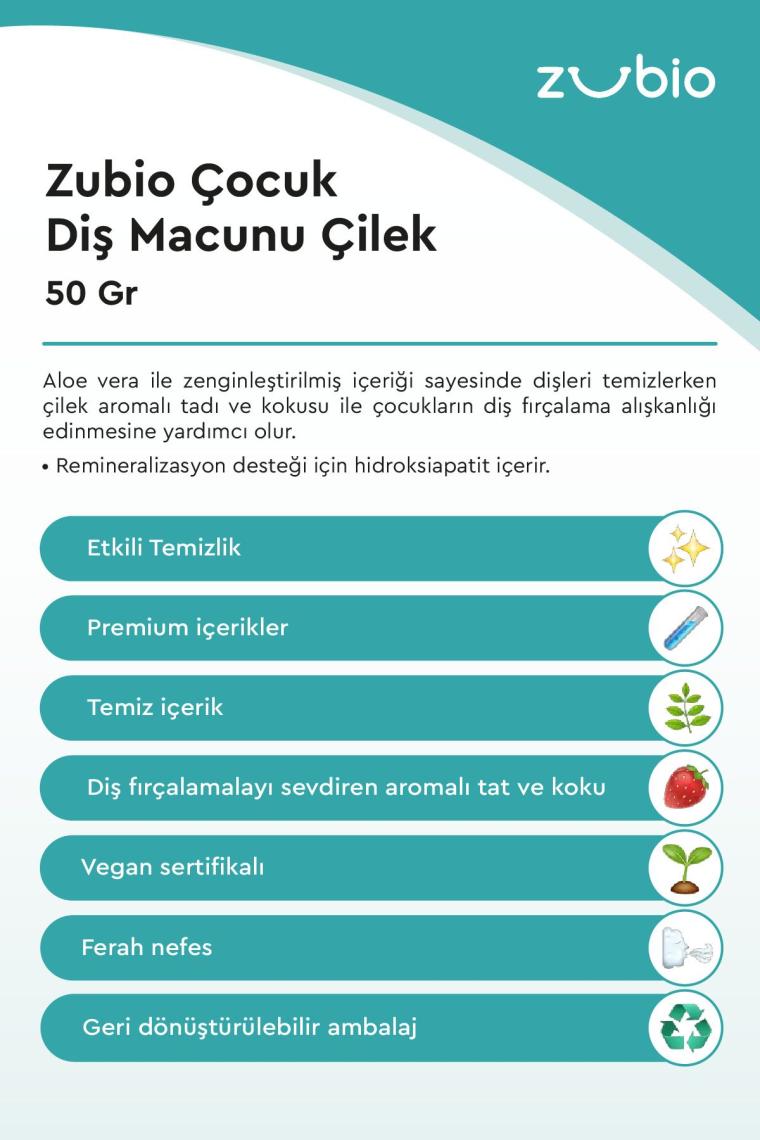 zubio

Zubio Çocuk Diş Macunu Çilek

50 Gr

Aloe vera ile zenginleştirilmiş içeriği sayesinde dişleri temizlerken çilek aromalı tadı ve kokusu ile çocukların diş fırçalama alışkanlığı edinmesine yardımcı olur.

• Remineralizasyon desteği için hidroksiapatit içerir.

Etkili Temizlik

Premium içerikler

Temiz içerik

Diş fırçalamalayı sevdiren aromalı tat ve koku

Vegan sertifikalı

Ferah nefes

Geri dönüştürülebilir ambalaj